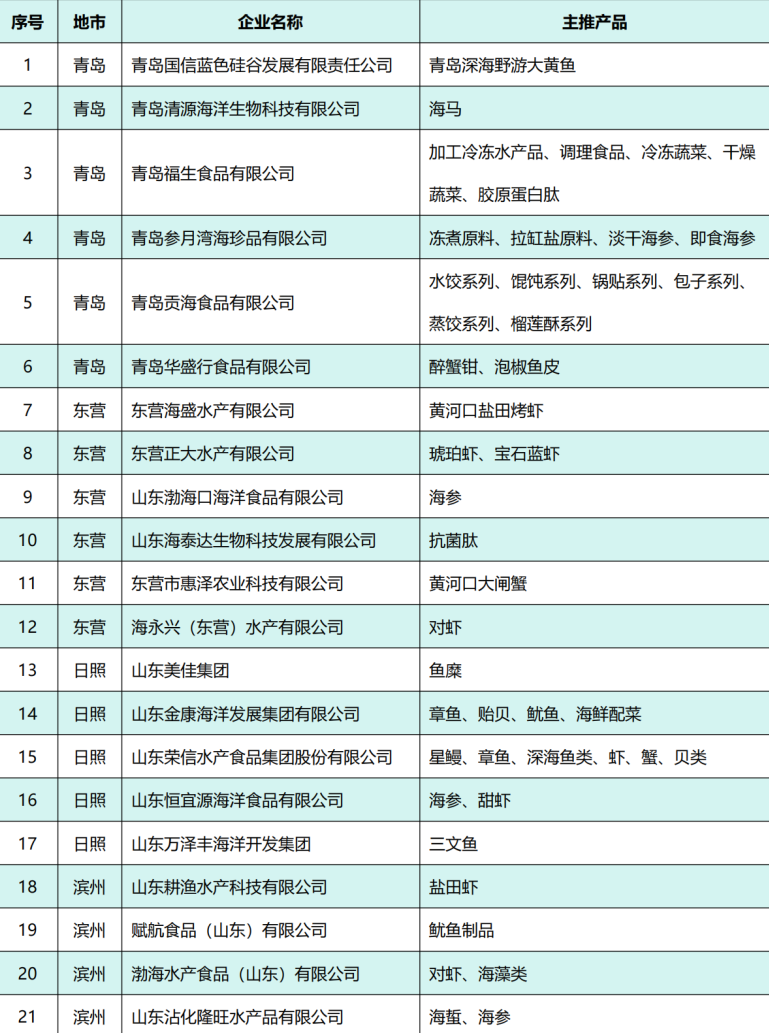 | 序号 | 地市 | 企业名称 | 主推产品 |
|---|---|---|---|
| 1 | 青岛 | 青岛国信蓝色硅谷发展有限责任公司 | 青岛深海野游大黄鱼 |
| 2 | 青岛 | 青岛清源海洋生物科技有限公司 | 海马 |
| 3 | 青岛 | 青岛福生食品有限公司 | 加工冷冻水产品、调理食品、冷冻蔬菜、干燥蔬菜、胶原蛋白肽 |
| 4 | 青岛 | 青岛参月湾海珍品有限公司 | 冻煮原料、拉缸盐原料、淡干海参、即食海参 |
| 5 | 青岛 | 青岛贡海食品有限公司 | 水饺系列、馄饨系列、锅贴系列、包子系列、蒸饺系列、榴莲酥系列 |
| 6 | 青岛 | 青岛华盛行食品有限公司 | 醉蟹钳、泡椒鱼皮 |
| 7 | 东营 | 东营海盛水产有限公司 | 黄河口盐田烤虾 |
| 8 | 东营 | 东营正大水产有限公司 | 琥珀虾、宝石蓝虾 |
| 9 | 东营 | 山东渤海口海洋食品有限公司 | 海参 |
| 10 | 东营 | 山东海泰达生物科技发展有限公司 | 抗菌肽 |
| 11 | 东营 | 东营市惠泽农业科技有限公司 | 黄河口大闸蟹 |
| 12 | 东营 | 海永兴（东营）水产有限公司 | 对虾 |
| 13 | 日照 | 山东美佳集团 | 鱼糜 |
| 14 | 日照 | 山东金康海洋发展集团有限公司 | 章鱼、贻贝、鱿鱼、海鲜配菜 |
| 15 | 日照 | 山东荣信水产食品集团股份有限公司 | 星鳗、章鱼、深海鱼类、虾、蟹、贝类 |
| 16 | 日照 | 山东恒宜源海洋食品有限公司 | 海参、甜虾 |
| 17 | 日照 | 山东万泽丰海洋开发集团 | 三文鱼 |
| 18 | 滨州 | 山东耕渔水产科技有限公司 | 盐田虾 |
| 19 | 滨州 | 赋航食品（山东）有限公司 | 鱿鱼制品 |
| 20 | 滨州 | 渤海水产食品（山东）有限公司 | 对虾、海藻类 |
| 21 | 滨州 | 山东沾化隆旺水产品有限公司 | 海蜇、海参 |